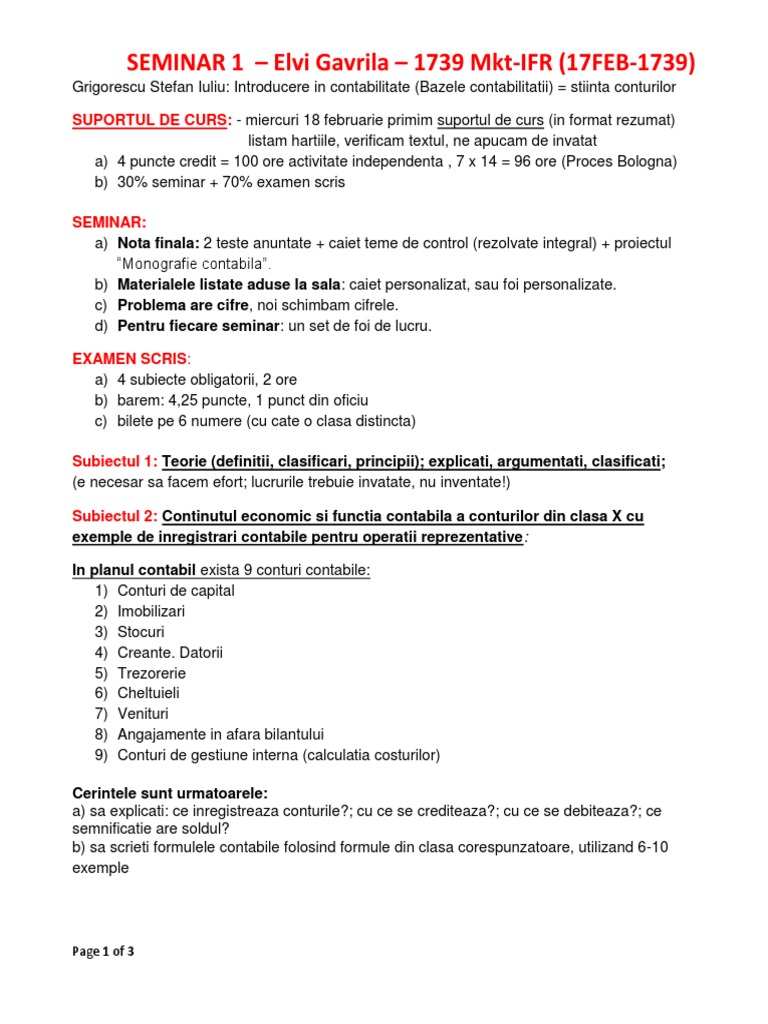 SEMINAR 1 – Elvi Gavrila – 1739 Mkt-IFR (17FEB-1739)

Grigorescu Stefan Iuliu: Introducere in contabilitate (Bazele contabilitatii) = stiinta conturilor

SUPORTUL DE CURS: - miercuri 18 februarie primim suportul de curs (in format rezumat) listam hartiile, verificam textul, ne apucam de invatat

a) 4 puncte credit = 100 ore activitate independenta , 7 x 14 = 96 ore (Proces Bologna)
b) 30% seminar + 70% examen scris

SEMINAR:
a) Nota finala: 2 teste anuntate + caiet teme de control (rezolvate integral) + proiectul "Monografie contabila".
b) Materialele listate aduse la sala: caiet personalizat, sau foi personalizate.
c) Problema are cifre, noi schimbam cifrele.
d) Pentru fiecare seminar: un set de foi de lucru.

EXAMEN SCRIS:
a) 4 subiecte obligatorii, 2 ore
b) barem: 4,25 puncte, 1 punct din oficiu
c) bilete pe 6 numere (cu cate o clasa distincta)

Subiectul 1: Teorie (definitii, clasificari, principii); explicati, argumentati, clasificati; (e necesar sa facem efort; lucrurile trebuie invatate, nu inventate!)

Subiectul 2: Continutul economic si functia contabila a conturilor din clasa X cu exemple de inregistrari contabile pentru operatii reprezentative:

In planul contabil exista 9 conturi contabile:
1) Conturi de capital
2) Imobilizari
3) Stocuri
4) Creante. Datorii
5) Trezorerie
6) Cheltuieli
7) Venituri
8) Angajamente in afara bilantului
9) Conturi de gestiune interna (calculatia costurilor)

Cerintele sunt urmatoarele:
a) sa explicati: ce inregistreaza conturile?; cu ce se crediteaza?; cu ce se debiteaza?; ce semnificatie are soldul?
b) sa scrieti formulele contabile folosind formule din clasa corespunzatoare, utilizand 6-10 exemple

Page 1 of 3